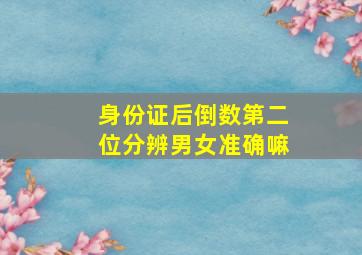 身份证后倒数第二位分辨男女准确嘛